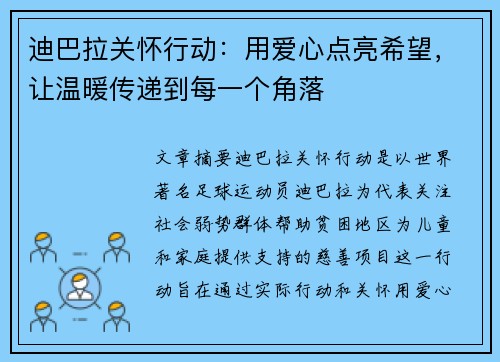 迪巴拉关怀行动：用爱心点亮希望，让温暖传递到每一个角落

文章摘要迪巴拉关怀行动是以世界著名足球运动员迪巴拉为代表关注社会弱势群体帮助贫困地区为儿童和家庭提供支持的慈善项目这一行动旨在通过实际行动和关怀用爱心